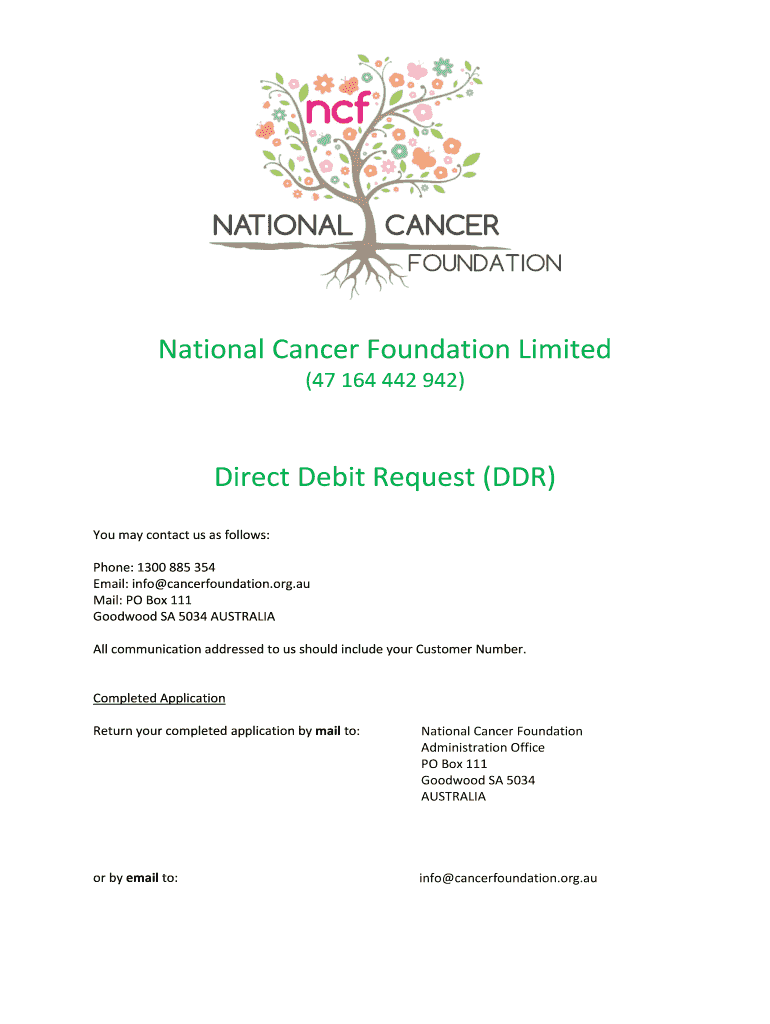 ncf

NATIONAL CANCER FOUNDATION

National Cancer Foundation Limited
(47 164 442 942)

Direct Debit Request (DDR)

You may contact us as follows:

Phone: 1300 885 354
Email: info@cancerfoundation.org.au
Mail: PO Box 111
Goodwood SA 5034 AUSTRALIA

All communication addressed to us should include your Customer Number.

Completed Application

Return your completed application by mail to:

National Cancer Foundation
Administration Office
PO Box 111
Goodwood SA 5034
AUSTRALIA

or by email to:

info@cancerfoundation.org.au